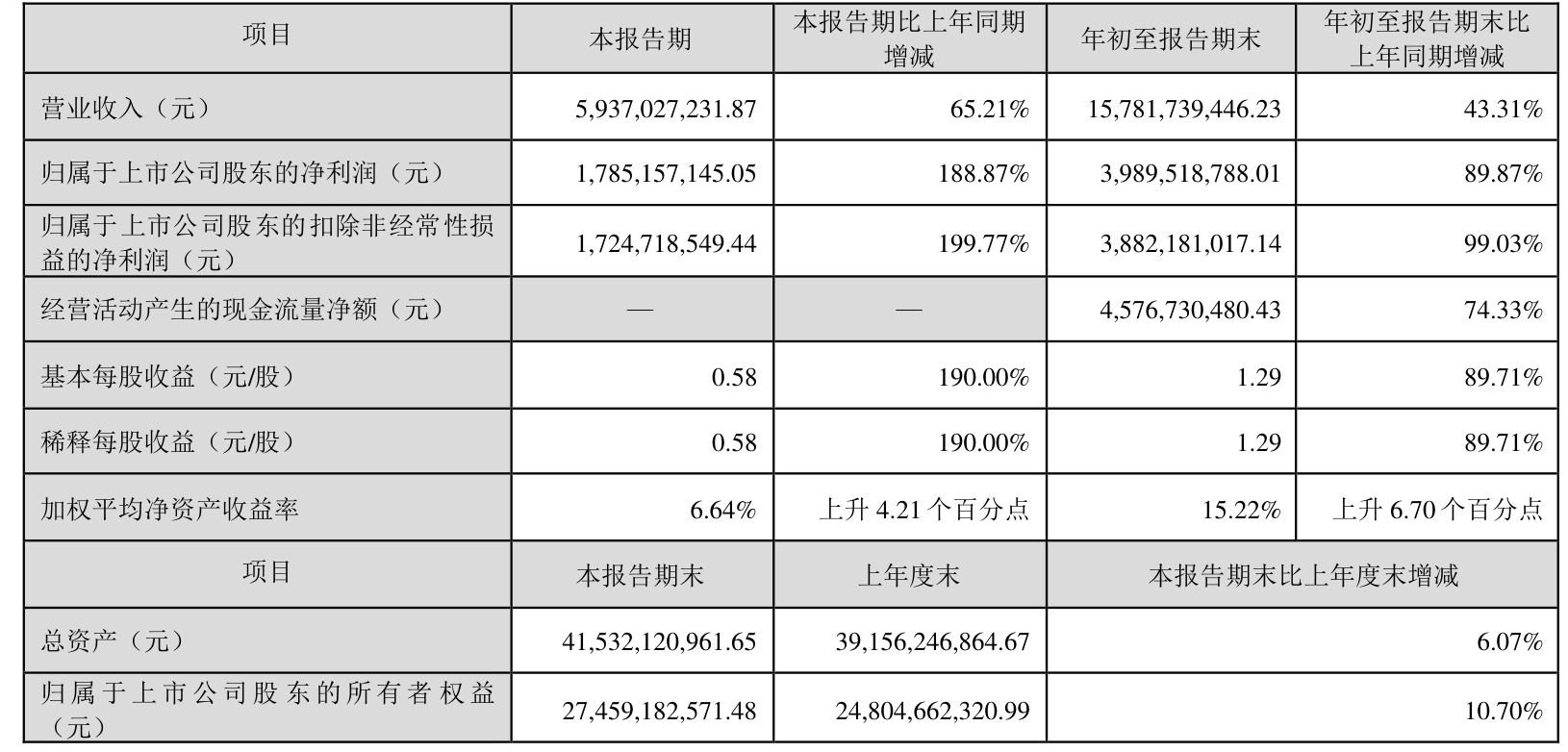 | 项目 | 本报告期 | 本报告期比上年同期增减 | 年初至报告期末 | 年初至报告期末比上年同期增减 |
|---|---|---|---|---|
| 营业收入（元） | 5,937,027,231.87 | 65.21% | 15,781,739,446.23 | 43.31% |
| 归属于上市公司股东的净利润（元） | 1,785,157,145.05 | 188.87% | 3,989,518,788.01 | 89.87% |
| 归属于上市公司股东的扣除非经常性损益的净利润（元） | 1,724,718,549.44 | 199.77% | 3,882,181,017.14 | 99.03% |
| 经营活动产生的现金流量净额（元） | — | — | 4,576,730,480.43 | 74.33% |
| 基本每股收益（元/股） | 0.58 | 190.00% | 1.29 | 89.71% |
| 稀释每股收益（元/股） | 0.58 | 190.00% | 1.29 | 89.71% |
| 加权平均净资产收益率 | 6.64% | 上升 4.21 个百分点 | 15.22% | 上升 6.70 个百分点 |
| 项目 | 本报告期末 | 上年度末 | 本报告期末比上年度末增减 | |
| 总资产（元） | 41,532,120,961.65 | 39,156,246,864.67 | 6.07% | |
| 归属于上市公司股东的所有者权益（元） | 27,459,182,571.48 | 24,804,662,320.99 | 10.70% | |